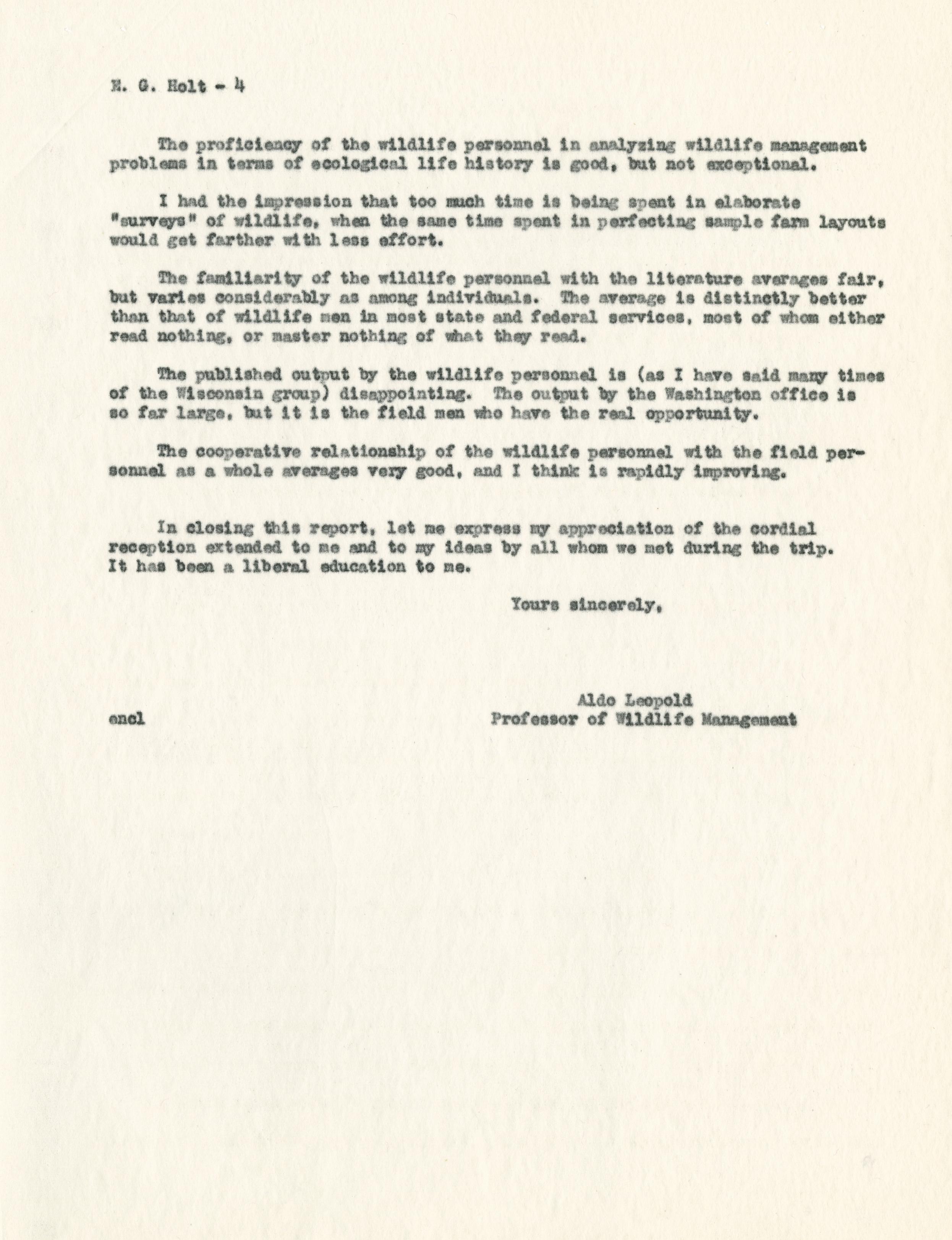 E. G. Holt - 4

The proficiency of the wildlife personnel in analyzing wildlife management problems in terms of ecological life history is good, but not exceptional.

I had the impression that too much time is being spent in elaborate "surveys" of wildlife, when the same time spent in perfecting sample farm layouts would get farther with less effort.

The familiarity of the wildlife personnel with the literature averages fair, but varies considerably as among individuals. The average is distinctly better than that of wildlife men in most state and federal services, most of whom either read nothing, or master nothing of what they read.

The published output by the wildlife personnel is (as I have said many times of the Wisconsin group) disappointing. The output by the Washington office is so far large, but it is the field men who have the real opportunity.

The cooperative relationship of the wildlife personnel with the field personnel as a whole averages very good, and I think is rapidly improving.

In closing this report, let me express my appreciation of the cordial reception extended to me and to my ideas by all whom we met during the trip. It has been a liberal education to me.

Yours sincerely,

Aldo Leopold
Professor of Wildlife Management

encl